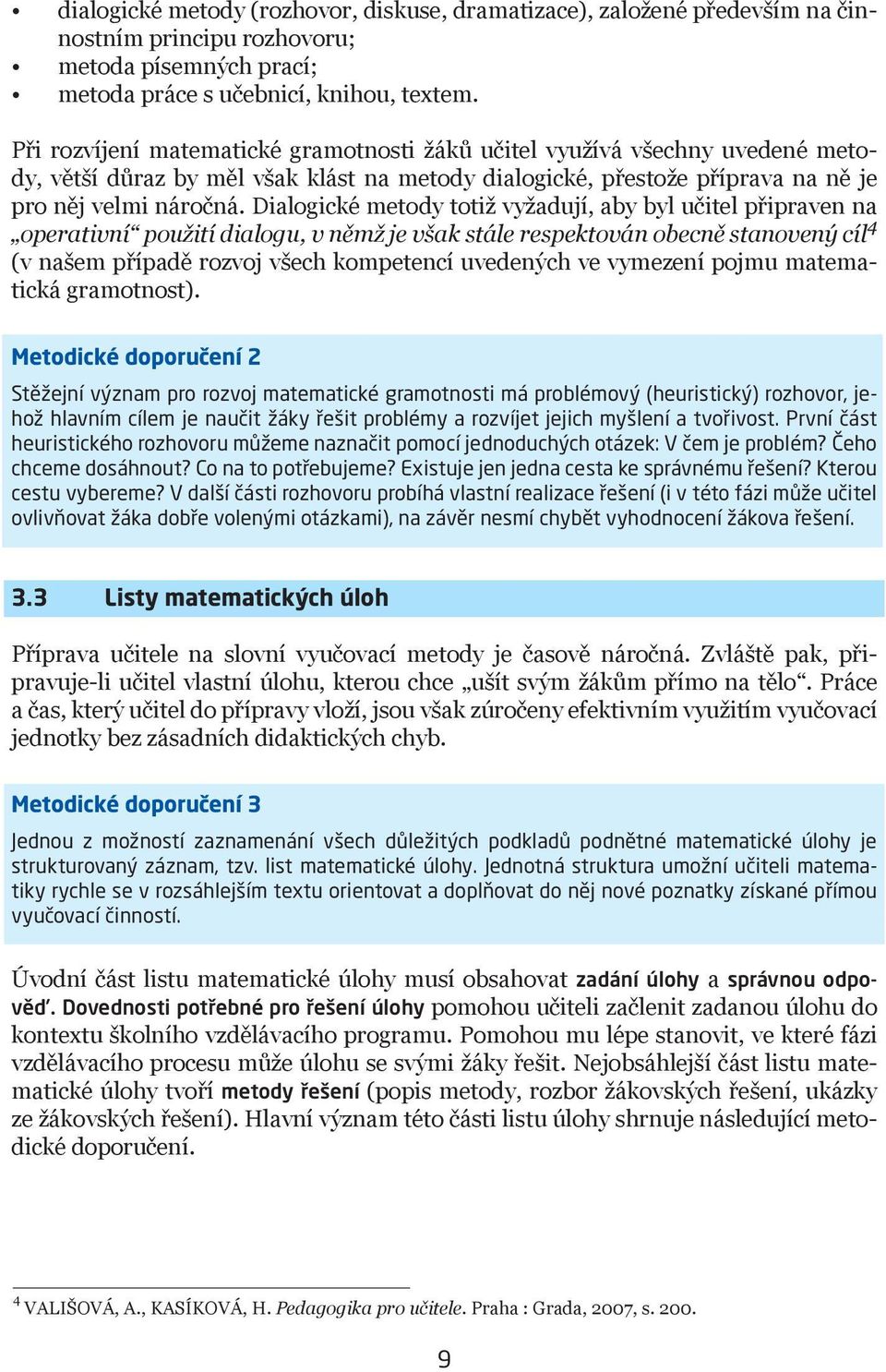 • dialogické metody (rozhovor, diskuse, dramatizace), založené především na činnostním principu rozhovoru;
• metoda písemných prací;
• metoda práce s učebnicí, knihou, textem.

Při rozvíjení matematické gramotnosti žáků učitel využívá všechny uvedené metody, větší důraz by měl však klást na metody dialogické, přestože příprava na ně je pro něj velmi náročná. Dialogické metody totiž vyžadují, aby byl učitel připraven na „operativní“ použití dialogu, v němž je však stále respektován obecně stanovený cíl$^4$ (v našem případě rozvoj všech kompetencí uvedených ve vymezení pojmu matematická gramotnost).

Metodické doporučení 2

Stěžejní význam pro rozvoj matematické gramotnosti má problémový (heuristický) rozhovor, jehož hlavním cílem je naučit žáky řešit problémy a rozvíjet jejich myšlení a tvořivost. První část heuristického rozhovoru můžeme naznačit pomocí jednoduchých otázek: V čem je problém? Čeho chceme dosáhnout? Co na to potřebujeme? Existuje jen jedna cesta ke správnému řešení? Kterou cestu vybereme? V další části rozhovoru probíhá vlastní realizace řešení (i v této fázi může učitel ovlivňovat žáka dobře volenými otázkami), na závěr nesmí chybět vyhodnocení žákova řešení.

3.3 Listy matematických úloh

Příprava učitele na slovní vyučovací metody je časově náročná. Zvláště pak, připravuje-li učitel vlastní úlohu, kterou chce „ušít svým žákům přímo na tělo“. Práce a čas, který učitel do přípravy vloží, jsou však zúročeny efektivním využitím vyučovací jednotky bez zásadních didaktických chyb.

Metodické doporučení 3

Jednou z možností zaznamenání všech důležitých podkladů podnětné matematické úlohy je strukturovaný záznam, tzv. list matematické úlohy. Jednotná struktura umožní učiteli matematiky rychle se v rozsáhlejším textu orientovat a doplňovat do něj nové poznatky získané přímou vyučovací činností.

Úvodní část listu matematické úlohy musí obsahovat zadání úlohy a správnou odpověď. Dovednosti potřebné pro řešení úlohy pomohou učiteli začlenit zadanou úlohu do kontextu školního vzdělávacího programu. Pomohou mu lépe stanovit, ve které fázi vzdělávacího procesu může úlohu se svými žáky řešit. Nejobsáhlejší část listu matematické úlohy tvoří metody řešení (popis metody, rozbor žákovských řešení, ukázky ze žákovských řešení). Hlavní význam této části listu úlohy shrnuje následující metodické doporučení.

$^4$ VALIŠOVÁ, A., KASÍKOVÁ, H. Pedagogika pro učitele. Praha : Grada, 2007, s. 200.

9